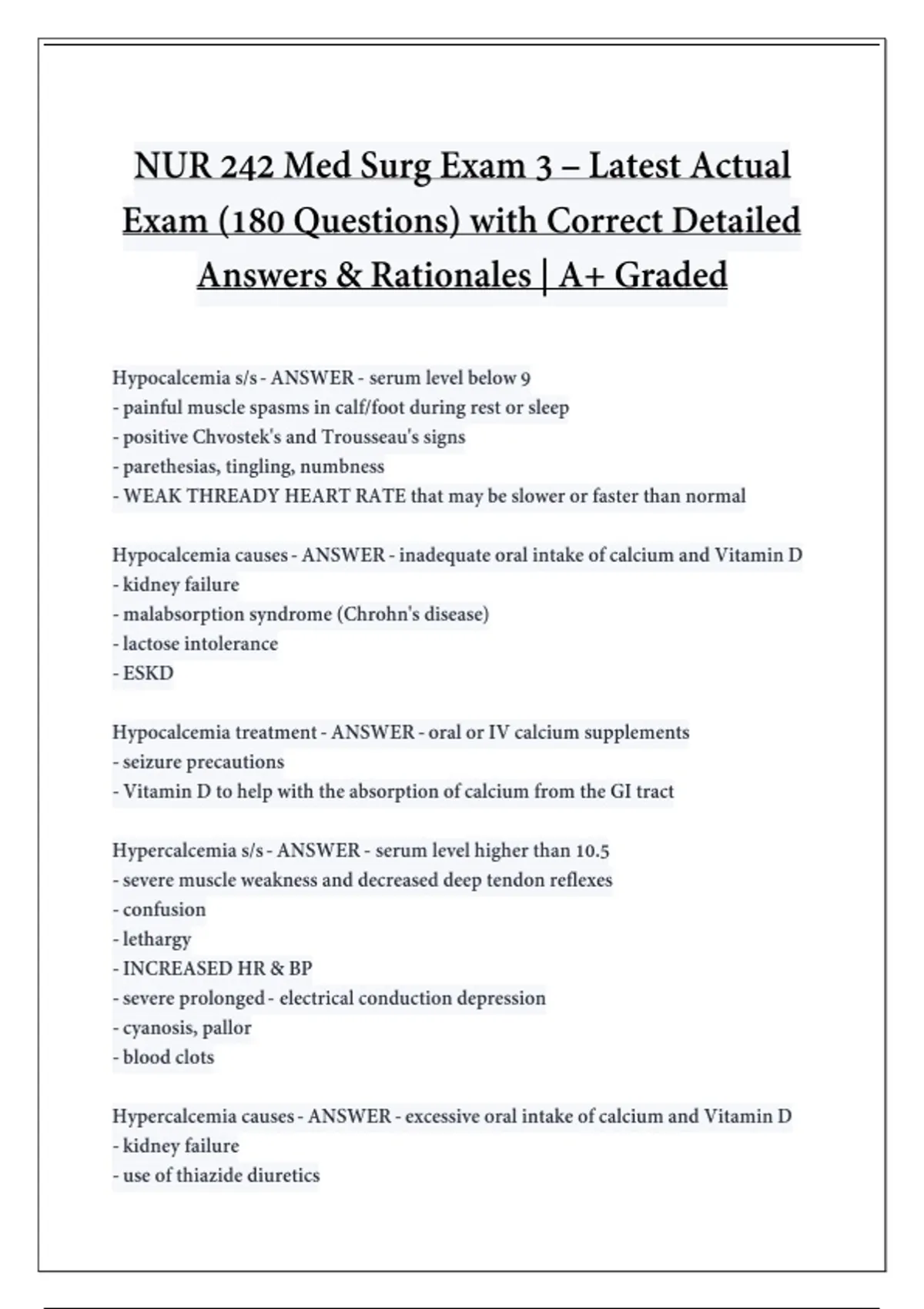 NUR 242 Med Surg Exam 3 – Latest Actual Exam (180 Questions) with Correct Detailed Answers & Rationales | A+ Graded

Hypocalcemia s/s - ANSWER - serum level below 9
- painful muscle spasms in calf/foot during rest or sleep
- positive Chvostek's and Trousseau's signs
- parethesias, tingling, numbness
- WEAK THREADY HEART RATE that may be slower or faster than normal

Hypocalcemia causes - ANSWER - inadequate oral intake of calcium and Vitamin D
- kidney failure
- malabsorption syndrome (Chrohn's disease)
- lactose intolerance
- ESKD

Hypocalcemia treatment - ANSWER - oral or IV calcium supplements
- seizure precautions
- Vitamin D to help with the absorption of calcium from the GI tract

Hypercalcemia s/s - ANSWER - serum level higher than 10.5
- severe muscle weakness and decreased deep tendon reflexes
- confusion
- lethargy
- INCREASED HR & BP
- severe prolonged - electrical conduction depression
- cyanosis, pallor
- blood clots

Hypercalcemia causes - ANSWER - excessive oral intake of calcium and Vitamin D
- kidney failure
- use of thiazide diuretics